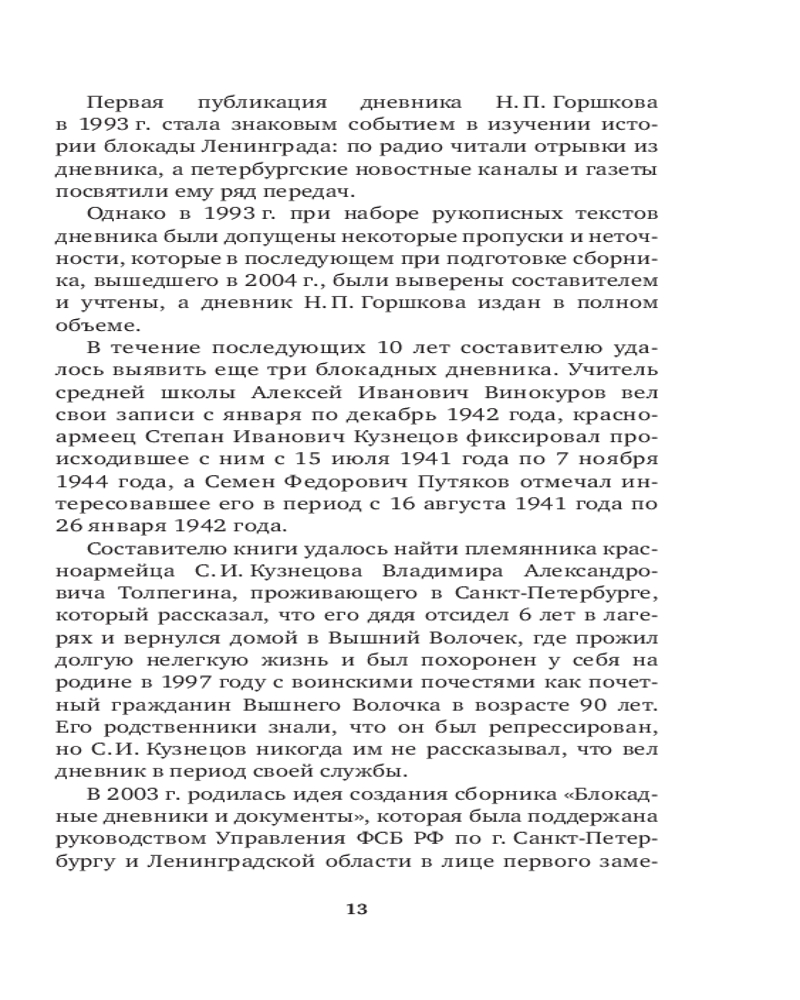 Первая публикация дневника Н. П. Горшкова в 1993 г. стала знаковым событием в изучении истории блокады Ленинграда: по радио читали отрывки из дневника, а петербургские новостные каналы и газеты посвятили ему ряд передач.

Однако в 1993 г. при наборе рукописных текстов дневника были допущены некоторые пропуски и неточности, которые в последующем при подготовке сборника, вышедшего в 2004 г., были выверены составителем и учтены, а дневник Н. П. Горшкова издан в полном объеме.

В течение последующих 10 лет составителю удалось выявить еще три блокадных дневника. Учитель средней школы Алексей Иванович Винокуров вел свои записи с января по декабрь 1942 года, красноармеец Степан Иванович Кузнецов фиксировал происходившее с ним с 15 июля 1941 года по 7 ноября 1944 года, а Семен Федорович Путяков отмечал интересовавшее его в период с 16 августа 1941 года по 26 января 1942 года.

Составителю книги удалось найти племянника красноармейца С. И. Кузнецова Владимира Александровича Толпегина, проживающего в Санкт-Петербурге, который рассказал, что его дядя отсидел 6 лет в лагерях и вернулся домой в Вышний Волочек, где прожил долгую нелегкую жизнь и был похоронен у себя на родине в 1997 году с воинскими почестями как почетный гражданин Вышнего Волочка в возрасте 90 лет. Его родственники знали, что он был репрессирован, но С. И. Кузнецов никогда им не рассказывал, что вел дневник в период своей службы.

В 2003 г. родилась идея создания сборника «Блокадные дневники и документы», которая была поддержана руководством Управления ФСБ РФ по г. Санкт-Петербургу и Ленинградской области в лице первого заме-

13